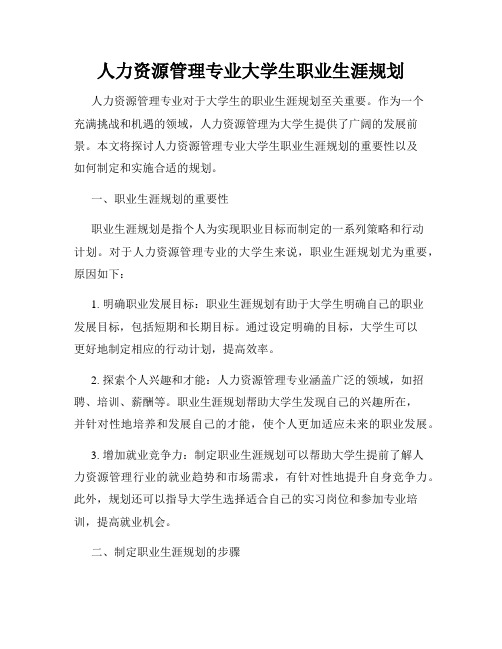 人力资源管理专业大学生职业生涯规划

人力资源管理专业对于大学生的职业生涯规划至关重要。作为一个充满挑战和机遇的领域，人力资源管理为大学生提供了广阔的发展前景。本文将探讨人力资源管理专业大学生职业生涯规划的重要性以及如何制定和实施合适的规划。

一、职业生涯规划的重要性

职业生涯规划是指个人为实现职业目标而制定的一系列策略和行动计划。对于人力资源管理专业的大学生来说，职业生涯规划尤为重要，原因如下：

1. 明确职业发展目标：职业生涯规划有助于大学生明确自己的职业发展目标，包括短期和长期目标。通过设定明确的目标，大学生可以更好地制定相应的行动计划，提高效率。

2. 探索个人兴趣和才能：人力资源管理专业涵盖广泛的领域，如招聘、培训、薪酬等。职业生涯规划帮助大学生发现自己的兴趣所在，并针对性地培养和发展自己的才能，使个人更加适应未来的职业发展。

3. 增加就业竞争力：制定职业生涯规划可以帮助大学生提前了解人力资源管理行业的就业趋势和市场需求，有针对性地提升自身竞争力。此外，规划还可以指导大学生选择适合自己的实习岗位和参加专业培训，提高就业机会。

二、制定职业生涯规划的步骤